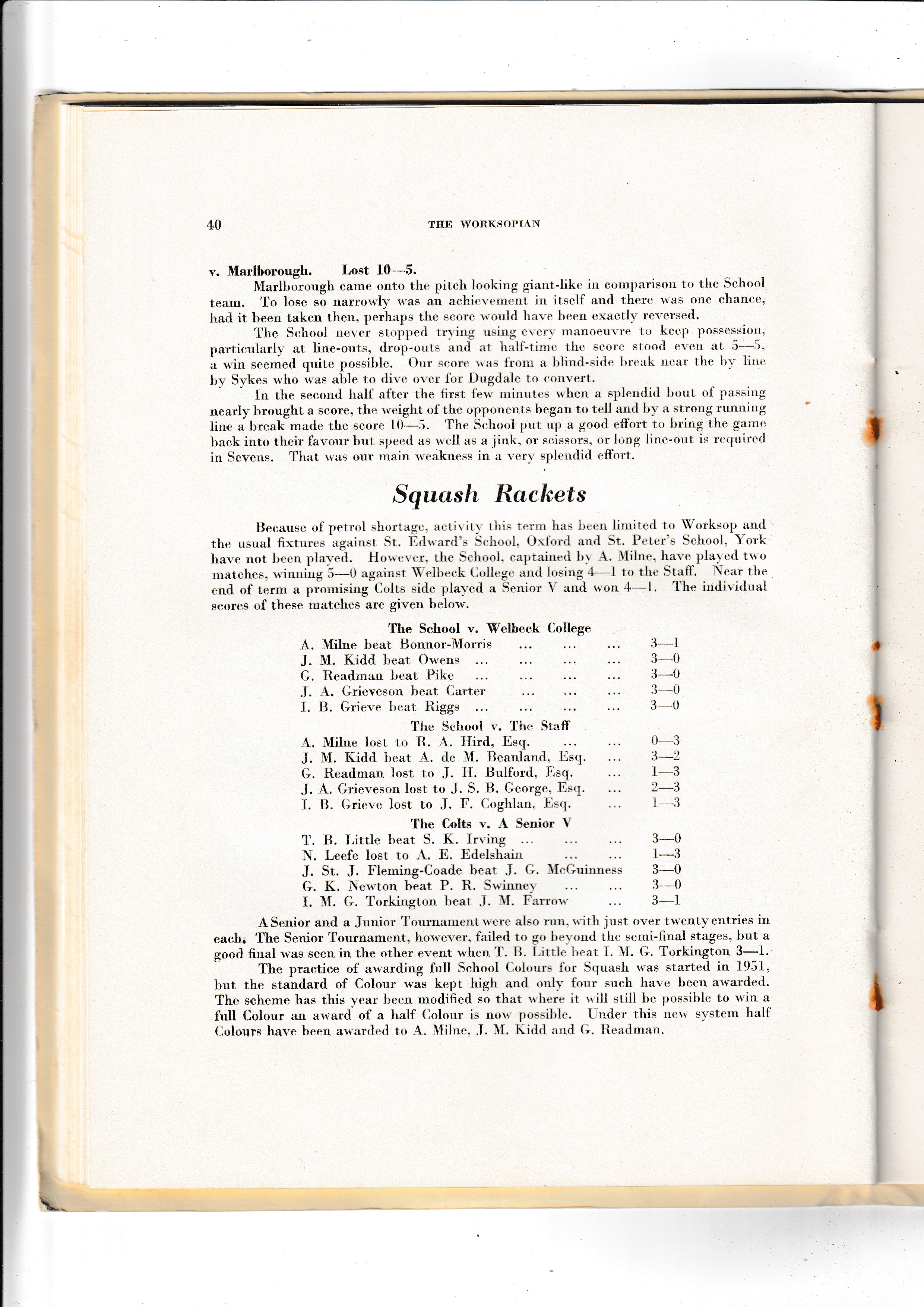 40 THE WORKSOPIAN

v. Marlborough. Lost 10—5.

Marlborough came onto the pitch looking giant-like in comparison to the School team. To lose so narrowly was an achievement in itself and there was one chance, had it been taken then, perhaps the score would have been exactly reversed.

The School never stopped trying using every manoeuvre to keep possession, particularly at line-outs, drop-outs and at half-time the score stood even at 5—5, a win seemed quite possible. Our score was from a blind-side break near the by line by Sykes who was able to dive over for Dugdale to convert.

In the second half after the first few minutes when a splendid bout of passing nearly brought a score, the weight of the opponents began to tell and by a strong running line a break made the score 10—5. The School put up a good effort to bring the game back into their favour but speed as well as a jink, or scissors, or long line-out is required in Sevens. That was our main weakness in a very splendid effort.

Squash Rackets

Because of petrol shortage, activity this term has been limited to Worksop and the usual fixtures against St. Edward's School, Oxford and St. Peter's School, York have not been played. However, the School, captained by A. Milne, have played two matches, winning 5—0 against Welbeck College and losing 4—1 to the Staff. Near the end of term a promising Colts side played a Senior V and won 4—1. The individual scores of these matches are given below.

The School v. Welbeck College
A. Milne beat Bonnor-Morris ... ... ... 3—1
J. M. Kidd beat Owens ... ... ... ... 3—0
G. Readman beat Pike ... ... ... ... 3—0
J. A. Grieveson beat Carter ... ... ... 3—0
I. B. Grieve beat Riggs ... ... ... ... 3—0

The School v. The Staff
A. Milne lost to R. A. Hird, Esq. ... ... 0—3
J. M. Kidd beat A. de M. Beanland, Esq. ... 3—2
G. Readman lost to J. H. Bulford, Esq. ... 1—3
J. A. Grieveson lost to J. S. B. George, Esq. ... 2—3
I. B. Grieve lost to J. F. Coghlan, Esq. ... 1—3

The Colts v. A Senior V
T. B. Little beat S. K. Irving ... ... ... 3—0
N. Leefe lost to A. E. Edelshain ... ... 1—3
J. St. J. Fleming-Coade beat J. G. McGuinness 3—0
G. K. Newton beat P. R. Swinney ... ... 3—0
I. M. G. Torkington beat J. M. Farrow ... 3—1

A Senior and a Junior Tournament were also run, with just over twenty entries in each. The Senior Tournament, however, failed to go beyond the semi-final stages, but a good final was seen in the other event when T. B. Little beat I. M. G. Torkington 3—1.

The practice of awarding full School Colours for Squash was started in 1951, but the standard of Colour was kept high and only four such have been awarded. The scheme has this year been modified so that where it will still be possible to win a full Colour an award of a half Colour is now possible. Under this new system half Colours have been awarded to A. Milne, J. M. Kidd and G. Readman.